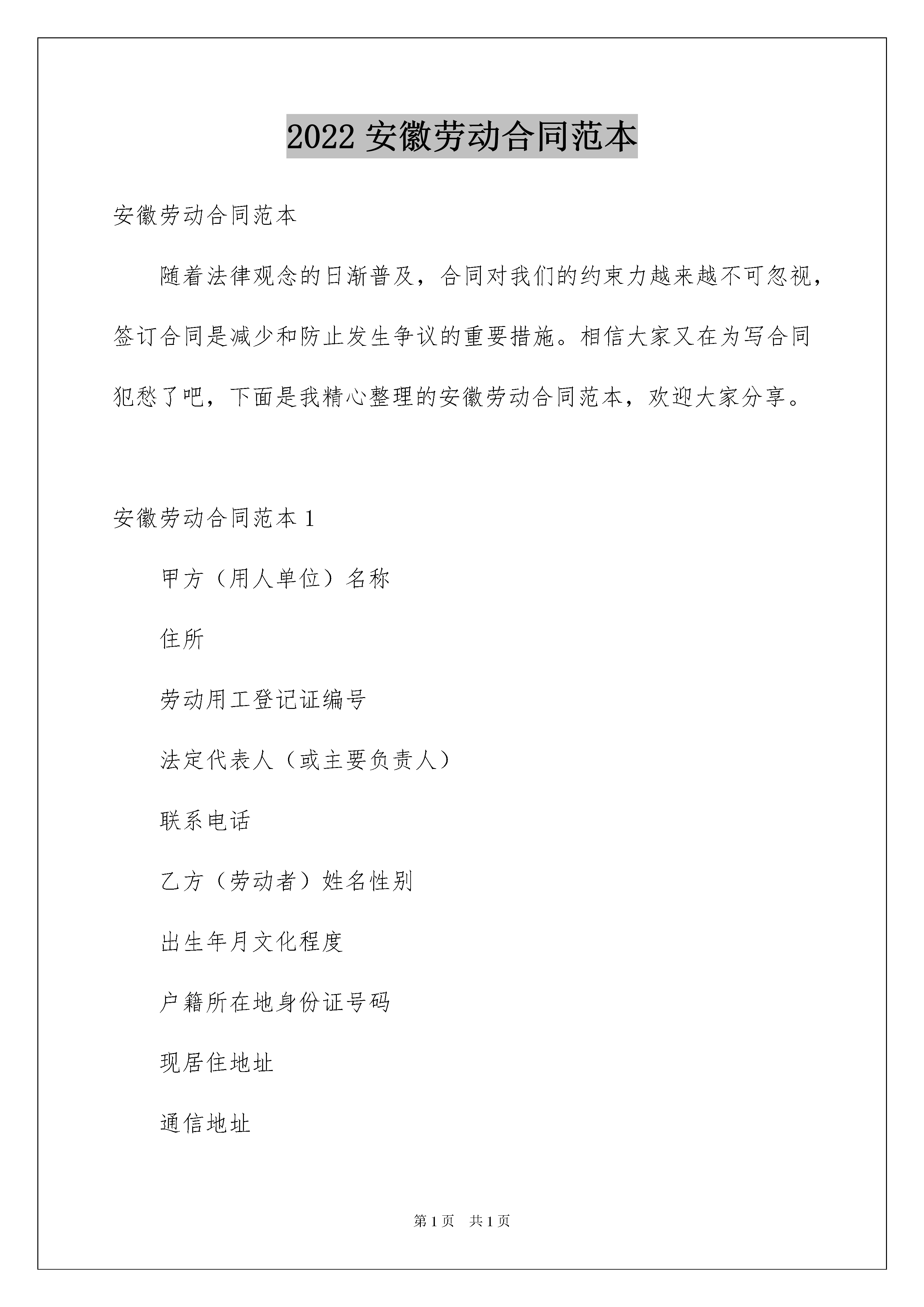 2022 安徽劳动合同范本

安徽劳动合同范本

随着法律观念的日渐普及，合同对我们的约束力越来越不可忽视，签订合同是减少和防止发生争议的重要措施。相信大家又在为写合同犯愁了吧，下面是我精心整理的安徽劳动合同范本，欢迎大家分享。

安徽劳动合同范本 1

甲方（用人单位）名称

住所

劳动用工登记证编号

法定代表人（或主要负责人）

联系电话

乙方（劳动者）姓名性别

出生年月文化程度

户籍所在地身份证号码

现居住地址

通信地址

第 1 页　共 1 页